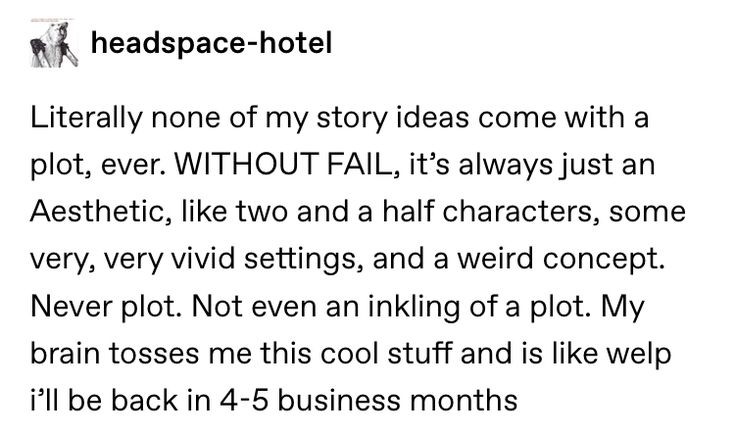 headspace-hotel

Literally none of my story ideas come with a plot, ever. WITHOUT FAIL, it's always just an Aesthetic, like two and a half characters, some very, very vivid settings, and a weird concept. Never plot. Not even an inkling of a plot. My brain tosses me this cool stuff and is like welp i'll be back in 4-5 business months